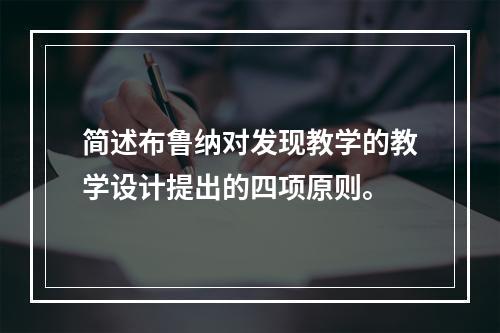 简述布鲁纳对发现教学的教学设计提出的四项原则。